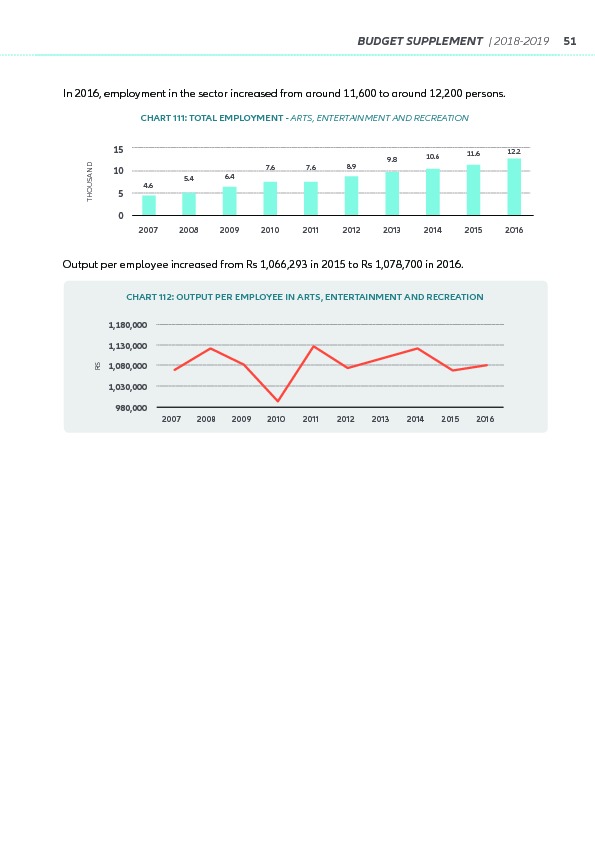 BUDGET SUPPLEMENT | 2018-2019 51

In 2016, employment in the sector increased from around 11,600 to around 12,200 persons.

CHART 111: TOTAL EMPLOYMENT - ARTS, ENTERTAINMENT AND RECREATION

THOUSAND

15
10
5
0

4.6 5.4 6.4 7.6 7.6 8.9 9.8 10.6 11.6 12.2

2007 2008 2009 2010 2011 2012 2013 2014 2015 2016

Output per employee increased from Rs 1,066,293 in 2015 to Rs 1,078,700 in 2016.

CHART 112: OUTPUT PER EMPLOYEE IN ARTS, ENTERTAINMENT AND RECREATION

RS

1,180,000
1,130,000
1,080,000
1,030,000
980,000

2007 2008 2009 2010 2011 2012 2013 2014 2015 2016